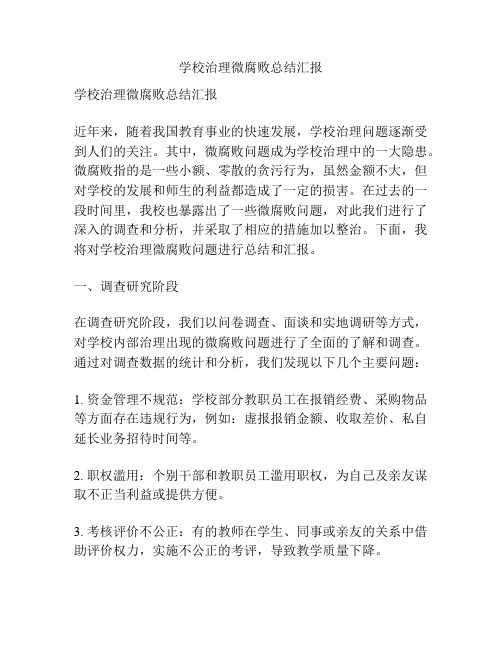 学校治理微腐败总结汇报

学校治理微腐败总结汇报

近年来，随着我国教育事业的快速发展，学校治理问题逐渐受到人们的关注。其中，微腐败问题成为学校治理中的一大隐患。微腐败指的是一些小额、零散的贪污行为，虽然金额不大，但对学校的发展和师生的利益都造成了一定的损害。在过去的一段时间里，我校也暴露出了一些微腐败问题，对此我们进行了深入的调查和分析，并采取了相应的措施加以整治。下面，我将对学校治理微腐败问题进行总结和汇报。

一、调查研究阶段

在调查研究阶段，我们以问卷调查、面谈和实地调研等方式，对学校内部治理出现的微腐败问题进行了全面的了解和调查。通过对调查数据的统计和分析，我们发现以下几个主要问题：

1. 资金管理不规范：学校部分教职员工在报销经费、采购物品等方面存在违规行为，例如：虚报报销金额、收取差价、私自延长业务招待时间等。

2. 职权滥用：个别干部和教职员工滥用职权，为自己及亲友谋取不正当利益或提供方便。

3. 考核评价不公正：有的教师在学生、同事或亲友的关系中借助评价权力，实施不公正的考评，导致教学质量下降。